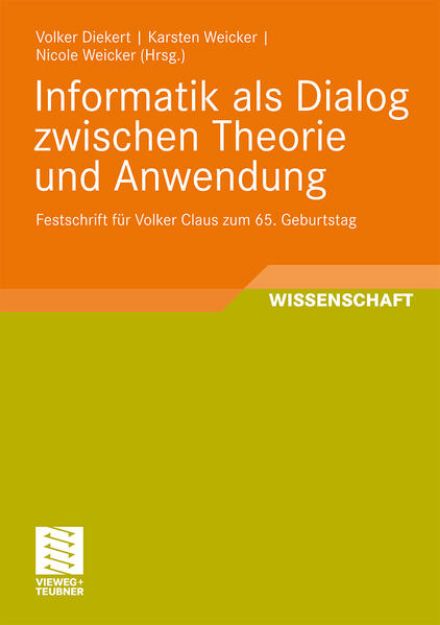 Volker Diekert | Karsten Weicker | Nicole Weicker (Hrsg.)

Informatik als Dialog zwischen Theorie und Anwendung

Festschrift für Volker Claus zum 65. Geburtstag

WISSENSCHAFT

VIEWEG+
TEUBNER